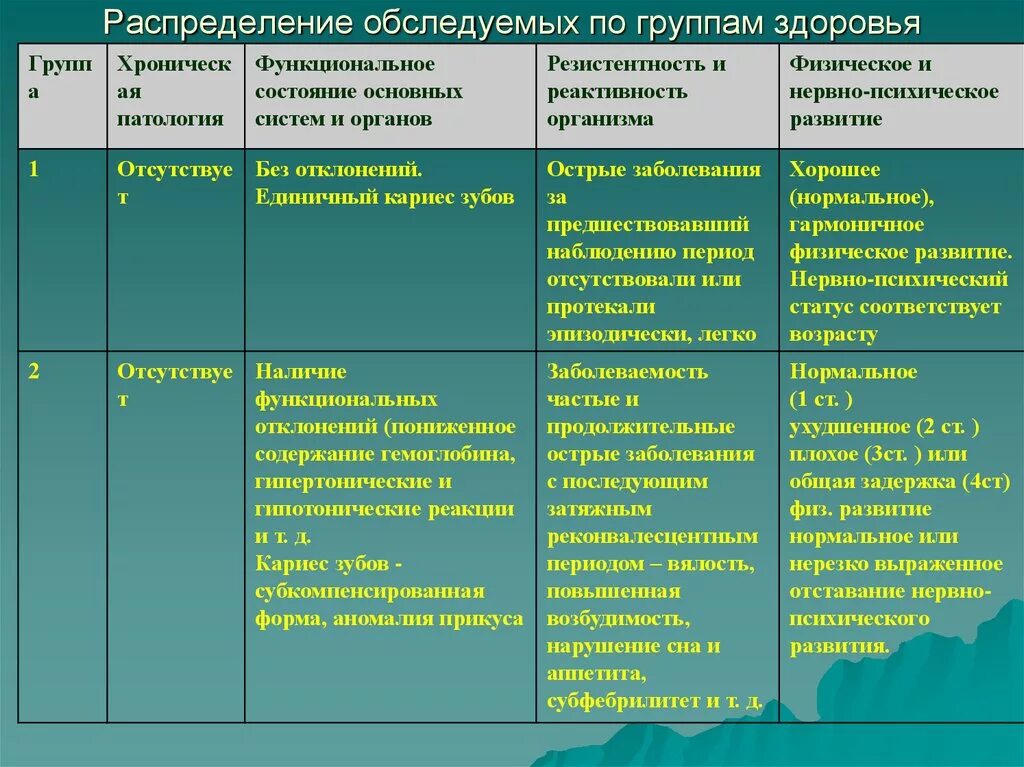 Распределение обследуемых по группам здоровья

| Группа | Хроническая патология | Функциональное состояние основных систем и органов | Резистентность и реактивность организма | Физическое и нервно-психическое развитие |
|---|---|---|---|---|
| 1 | Отсутствует | Без отклонений. Единичный кариес зубов | Острые заболевания за предшествовавший наблюдению период отсутствовали или протекали эпизодически, легко | Хорошее (нормальное), гармоничное физическое развитие. Нервно-психический статус соответствует возрасту |
| 2 | Отсутствует | Наличие функциональных отклонений (пониженное содержание гемоглобина, гипертонические и гипотонические реакции и т. д. Кариес зубов - субкомпенсированная форма, аномалия прикуса | Заболеваемость частые и продолжительные острые заболевания с последующим затяжным реконвалесцентным периодом – вялость, повышенная возбудимость, нарушение сна и аппетита, субфебрилитет и т. д. | Нормальное (1 ст. ) ухудшенное (2 ст. ) плохое (3ст. ) или общая задержка (4ст) физ. развитие нормальное или нерезко выраженное отставание нервно-психического развития. |